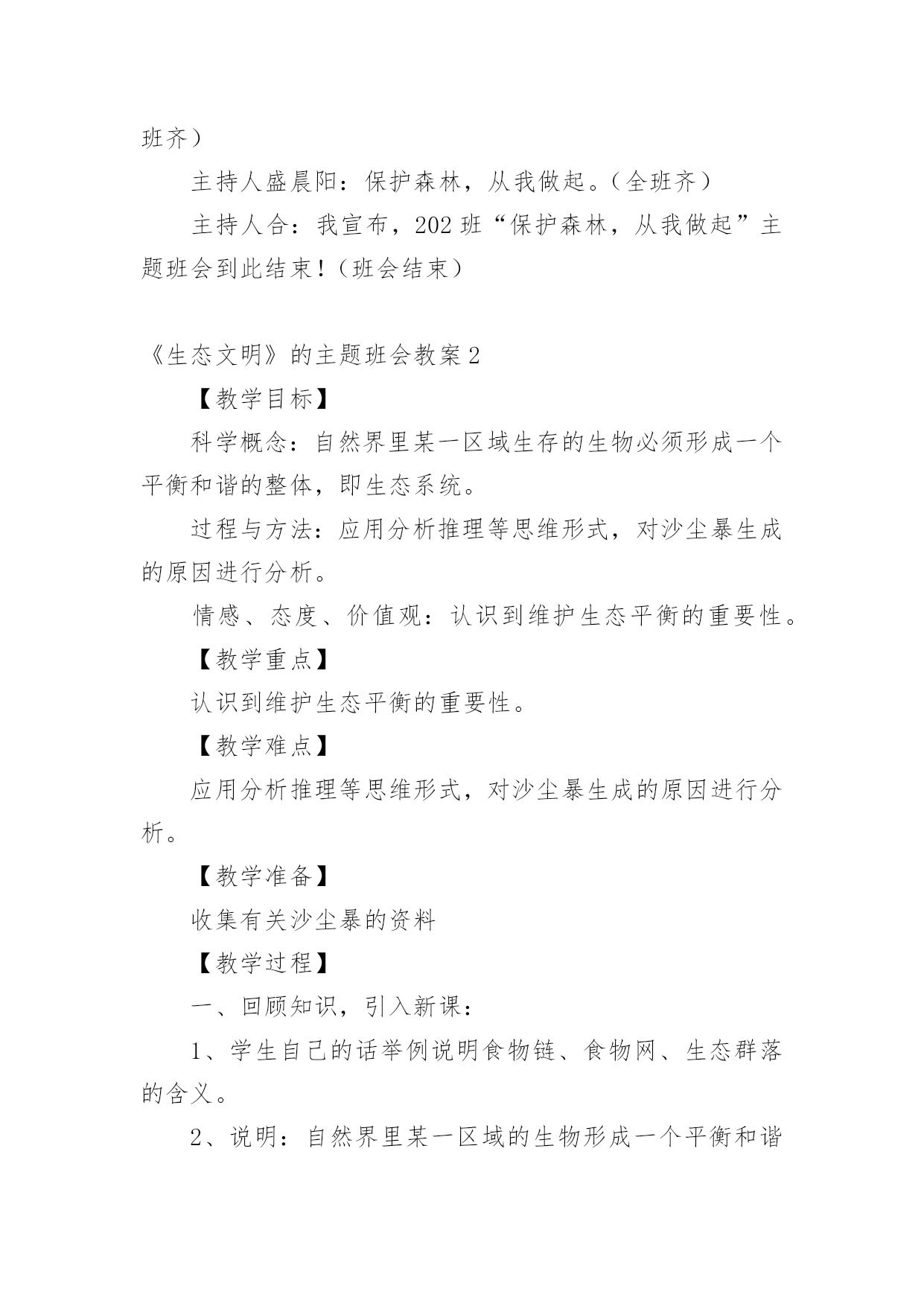 班齐）

主持人盛晨阳：保护森林，从我做起。（全班齐）

主持人合：我宣布，202班“保护森林，从我做起”主题班会到此结束！（班会结束）

《生态文明》的主题班会教案2

【教学目标】

科学概念：自然界里某一区域生存的生物必须形成一个平衡和谐的整体，即生态系统。

过程与方法：应用分析推理等思维形式，对沙尘暴生成的原因进行分析。

情感、态度、价值观：认识到维护生态平衡的重要性。

【教学重点】

认识到维护生态平衡的重要性。

【教学难点】

应用分析推理等思维形式，对沙尘暴生成的原因进行分析。

【教学准备】

收集有关沙尘暴的资料

【教学过程】

一、回顾知识，引入新课：

1、学生自己的话举例说明食物链、食物网、生态群落的含义。

2、说明：自然界里某一区域的生物形成一个平衡和谐